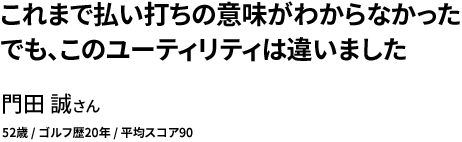 これまで払い打ちの意味がわからなかった
でも、このユーティリティは違いました

門田 誠さん

52歳 / ゴルフ歴20年 / 平均スコア90